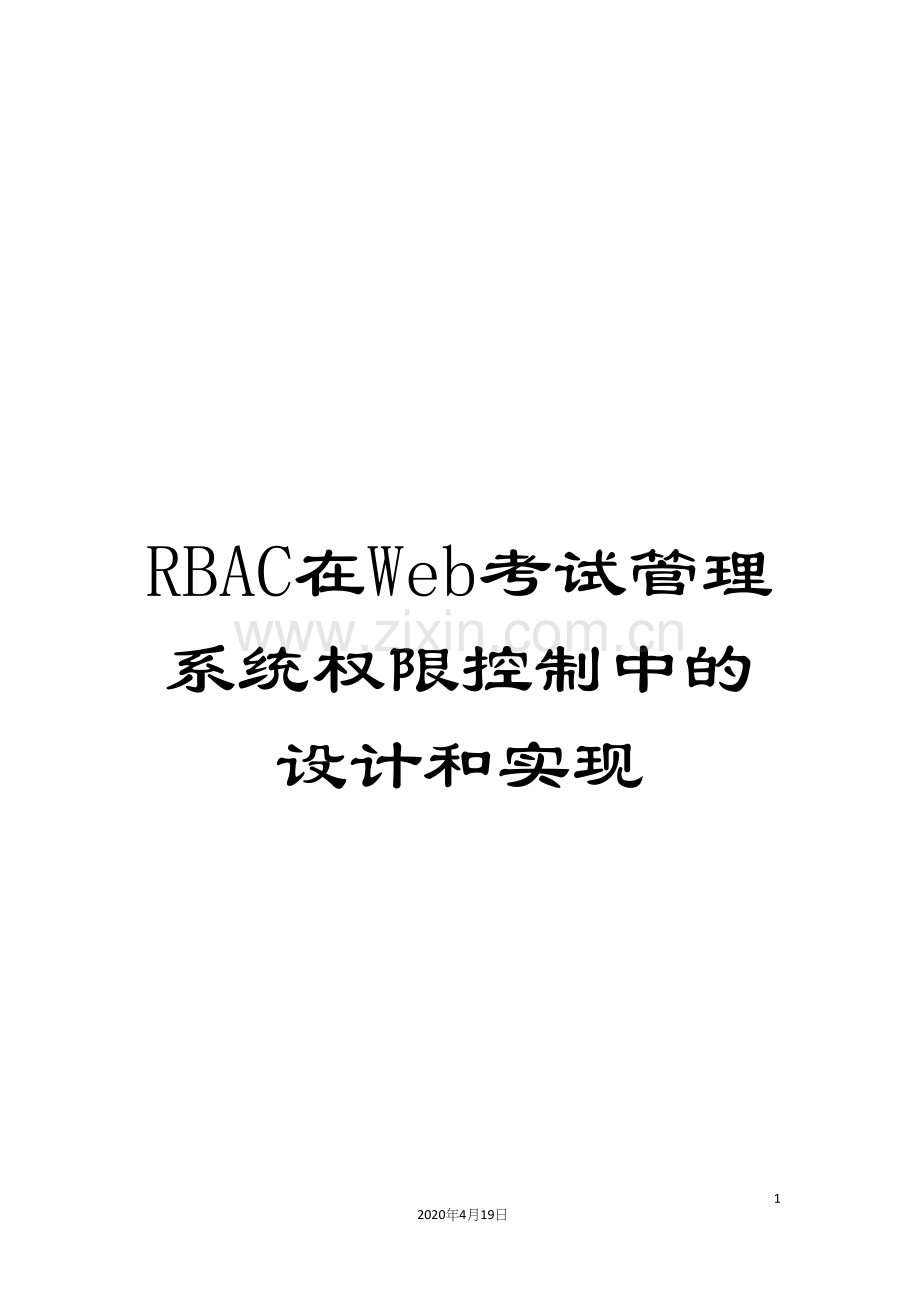 RBAC在Web考试管理系统权限控制中的设计和实现

www.zixin.com.cn

1

2020年4月19日